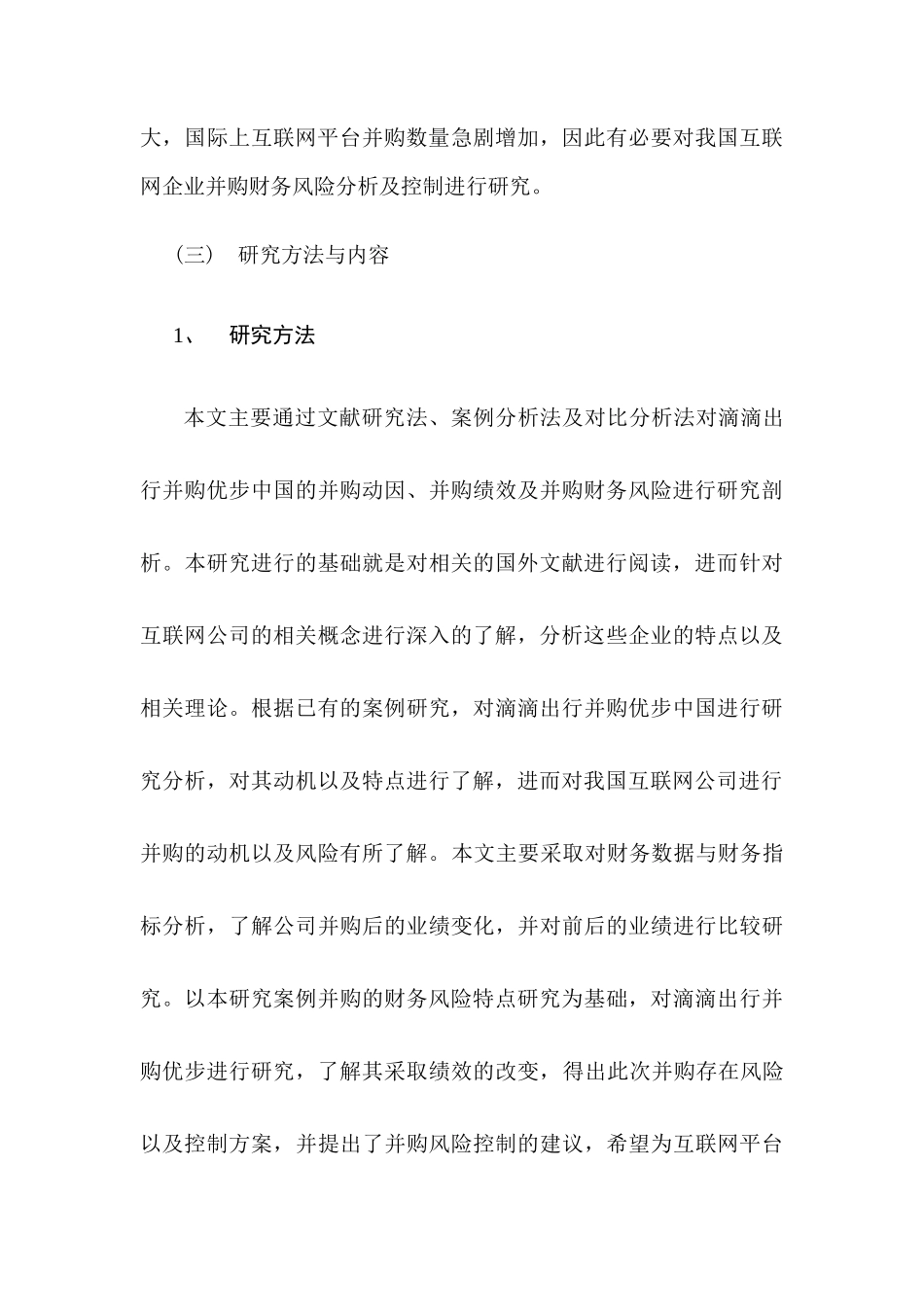 大，国际上互联网平台并购数量急剧增加，因此有必要对我国互联网企业并购财务风险分析及控制进行研究。

（三） 研究方法与内容

1、 研究方法

本文主要通过文献研究法、案例分析法及对比分析法对滴滴出行并购优步中国的并购动因、并购绩效及并购财务风险进行研究剖析。本研究进行的基础就是对相关的国外文献进行阅读，进而针对互联网公司的相关概念进行深入的了解，分析这些企业的特点以及相关理论。根据已有的案例研究，对滴滴出行并购优步中国进行研究分析，对其动机以及特点进行了解，进而对我国互联网公司进行并购的动机以及风险有所了解。本文主要采取对财务数据与财务指标分析，了解公司并购后的业绩变化，并对前后的业绩进行比较研究。以本研究案例并购的财务风险特点研究为基础，对滴滴出行并购优步进行研究，了解其采取绩效的改变，得出此次并购存在风险以及控制方案，并提出了并购风险控制的建议，希望为互联网平台